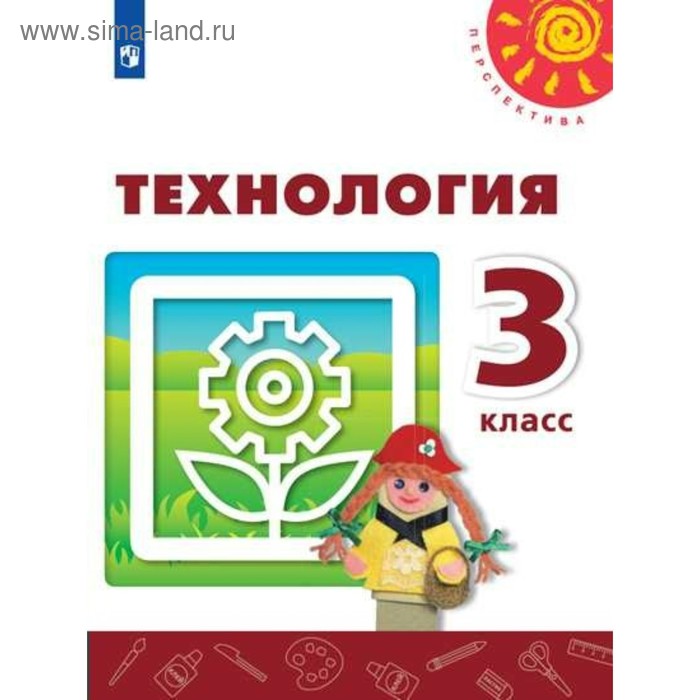 www.sima-land.ru

ПЕРСПЕКТИВА

ТЕХНОЛОГИЯ

3
класс